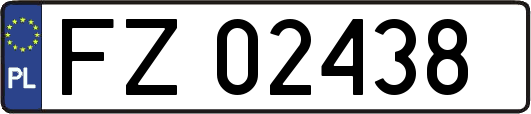 PL

FZ 02438